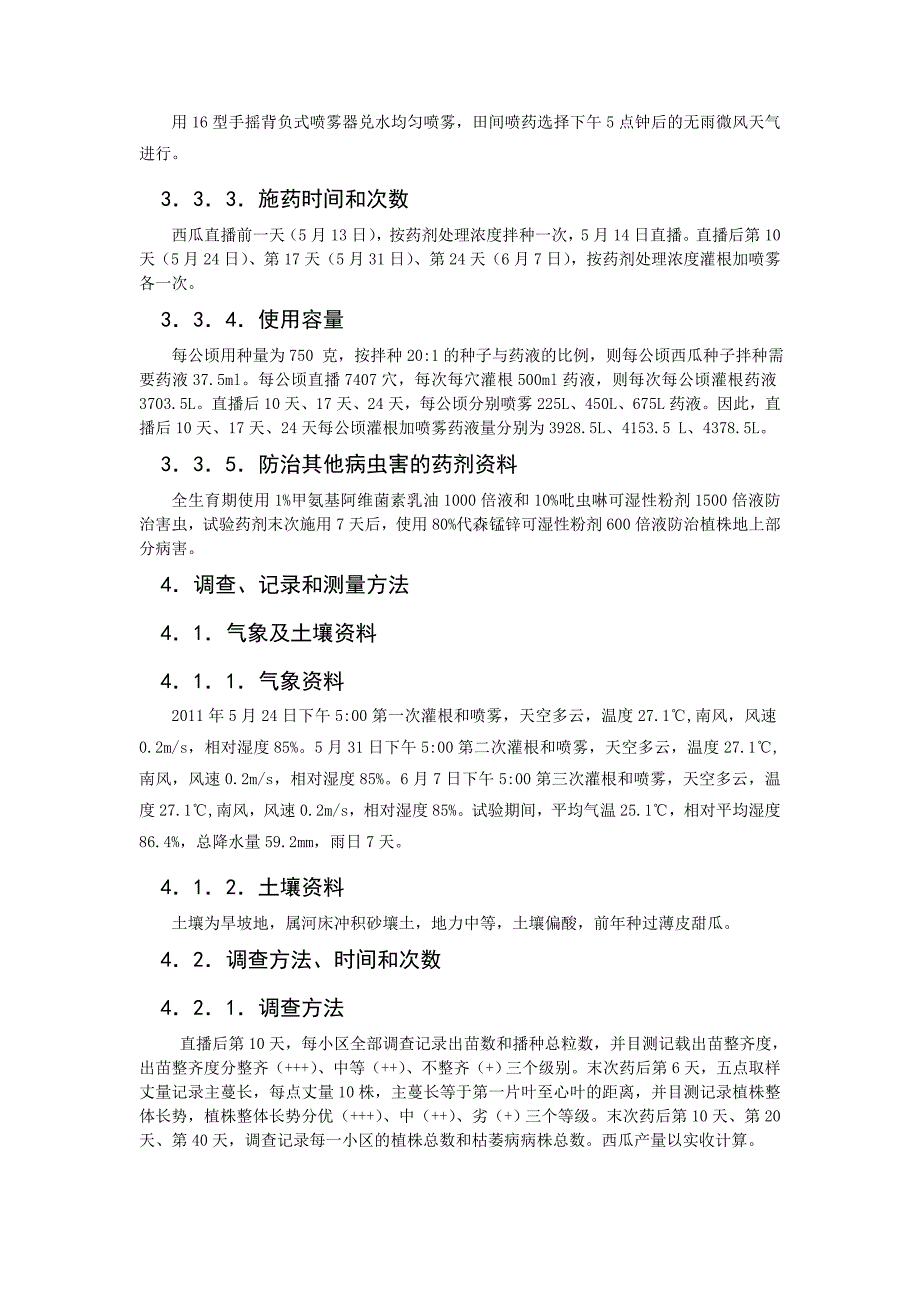 用 16 型手摇背负式喷雾器兑水均匀喷雾，田间喷药选择下午 5 点钟后的无雨微风天气进行。

3．3．3．施药时间和次数

西瓜直播前一天（5 月 13 日），按药剂处理浓度拌种一次，5 月 14 日直播。直播后第 10 天（5 月 24 日）、第 17 天（5 月 31 日）、第 24 天（6 月 7 日），按药剂处理浓度灌根加喷雾各一次。

3．3．4．使用容量

每公顷用种量为 750 克，按拌种 20:1 的种子与药液的比例，则每公顷西瓜种子拌种需要药液 37.5ml。每公顷直播 7407 穴，每次每穴灌根 500ml 药液，则每次每公顷灌根药液 3703.5L。直播后 10 天、17 天、24 天，每公顷分别喷雾 225L、450L、675L 药液。因此，直播后 10 天、17 天、24 天每公顷灌根加喷雾药液量分别为 3928.5L、4153.5 L、4378.5L。

3．3．5．防治其他病虫害的药剂资料

全生育期使用 1%甲氨基阿维菌素乳油 1000 倍液和 10%吡虫啉可湿性粉剂 1500 倍液防治害虫，试验药剂末次施用 7 天后，使用 80%代森锰锌可湿性粉剂 600 倍液防治植株地上部分病害。

4．调查、记录和测量方法

4．1．气象及土壤资料

4．1．1．气象资料

2011 年 5 月 24 日下午 5:00 第一次灌根和喷雾，天空多云，温度 27.1℃,南风，风速 0.2m/s，相对湿度 85%。5 月 31 日下午 5:00 第二次灌根和喷雾，天空多云，温度 27.1℃,南风，风速 0.2m/s，相对湿度 85%。6 月 7 日下午 5:00 第三次灌根和喷雾，天空多云，温度 27.1℃,南风，风速 0.2m/s，相对湿度 85%。试验期间，平均气温 25.1℃，相对平均湿度 86.4%，总降水量 59.2mm，雨日 7 天。

4．1．2．土壤资料

土壤为旱坡地，属河床冲积砂壤土，地力中等，土壤偏酸，前年种过薄皮甜瓜。

4．2．调查方法、时间和次数

4．2．1．调查方法

直播后第 10 天，每小区全部调查记录出苗数和播种总粒数，并目测记载出苗整齐度，出苗整齐度分整齐（+++）、中等（++）、不整齐（+）三个级别。末次药后第 6 天，五点取样丈量记录主蔓长，每点丈量 10 株，主蔓长等于第一片叶至心叶的距离，并目测记录植株整体长势，植株整体长势分优（+++）、中（++）、劣（+）三个等级。末次药后第 10 天、第 20 天、第 40 天，调查记录每一小区的植株总数和枯萎病病株总数。西瓜产量以实收计算。